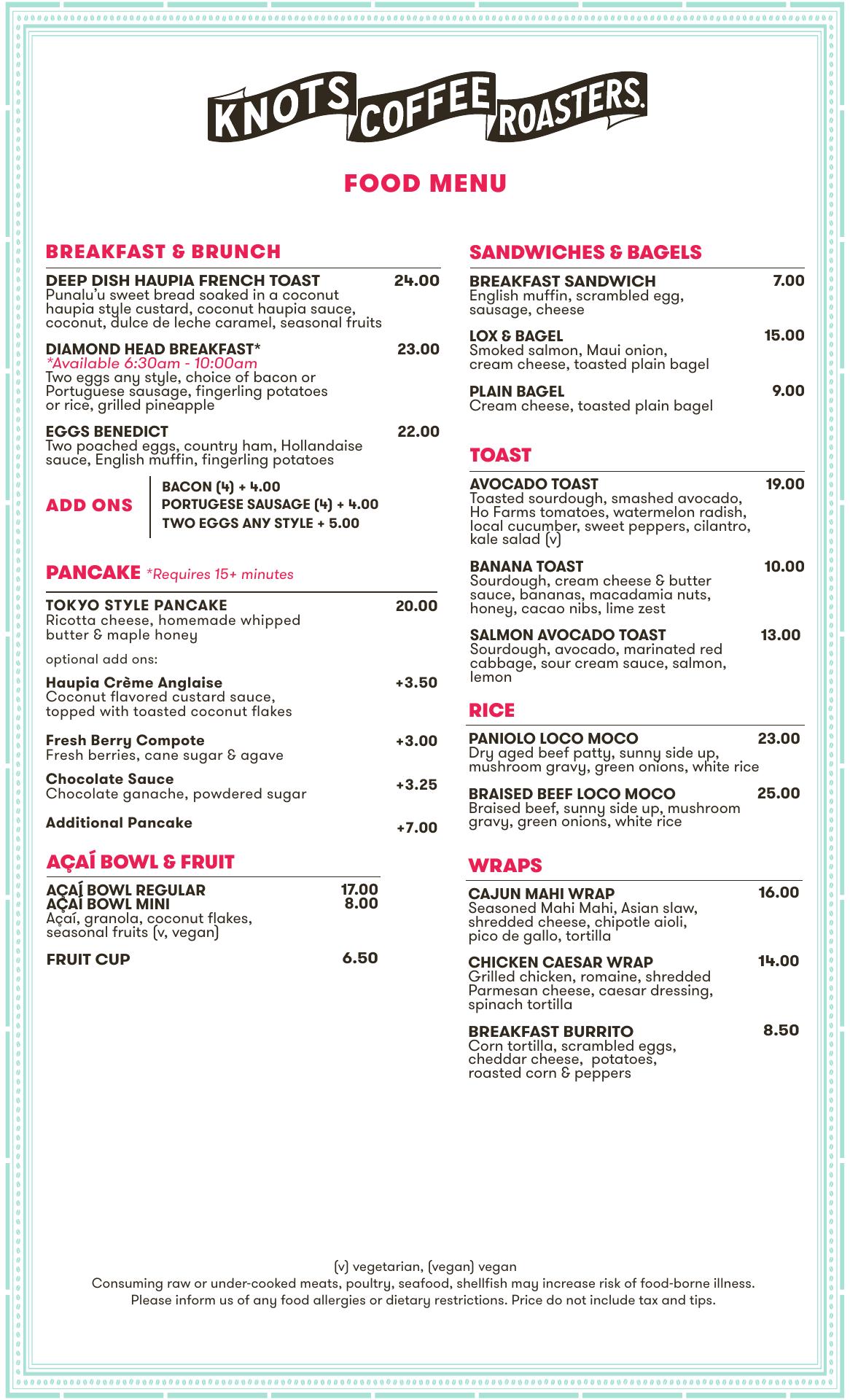 KNOTS COFFEE ROASTERS.

FOOD MENU

BREAKFAST & BRUNCH

DEEP DISH HAUPIA FRENCH TOAST 24.00
Punalu'u sweet bread soaked in a coconut haupia style custard, coconut haupia sauce, coconut, dulce de leche caramel, seasonal fruits

DIAMOND HEAD BREAKFAST* 23.00
*Available 6:30am - 10:00am
Two eggs any style, choice of bacon or Portuguese sausage, fingerling potatoes or rice, grilled pineapple

EGGS BENEDICT 22.00
Two poached eggs, country ham, Hollandaise sauce, English muffin, fingerling potatoes

ADD ONS
BACON (4) + 4.00
PORTUGESE SAUSAGE (4) + 4.00
TWO EGGS ANY STYLE + 5.00

PANCAKE *Requires 15+ minutes

TOKYO STYLE PANCAKE 20.00
Ricotta cheese, homemade whipped butter & maple honey

optional add ons:

Haupia Crème Anglaise +3.50
Coconut flavored custard sauce, topped with toasted coconut flakes

Fresh Berry Compote +3.00
Fresh berries, cane sugar & agave

Chocolate Sauce +3.25
Chocolate ganache, powdered sugar

Additional Pancake +7.00

AÇAÍ BOWL & FRUIT

AÇAÍ BOWL REGULAR 17.00
AÇAÍ BOWL MINI 8.00
Açaí, granola, coconut flakes, seasonal fruits (v, vegan)

FRUIT CUP 6.50

SANDWICHES & BAGELS

BREAKFAST SANDWICH 7.00
English muffin, scrambled egg, sausage, cheese

LOX & BAGEL 15.00
Smoked salmon, Maui onion, cream cheese, toasted plain bagel

PLAIN BAGEL 9.00
Cream cheese, toasted plain bagel

TOAST

AVOCADO TOAST 19.00
Toasted sourdough, smashed avocado, Ho Farms tomatoes, watermelon radish, local cucumber, sweet peppers, cilantro, kale salad (v)

BANANA TOAST 10.00
Sourdough, cream cheese & butter sauce, bananas, macadamia nuts, honey, cacao nibs, lime zest

SALMON AVOCADO TOAST 13.00
Sourdough, avocado, marinated red cabbage, sour cream sauce, salmon, lemon

RICE

PANIOLO LOCO MOCO 23.00
Dry aged beef patty, sunny side up, mushroom gravy, green onions, white rice

BRAISED BEEF LOCO MOCO 25.00
Braised beef, sunny side up, mushroom gravy, green onions, white rice

WRAPS

CAJUN MAHI WRAP 16.00
Seasoned Mahi Mahi, Asian slaw, shredded cheese, chipotle aioli, pico de gallo, tortilla

CHICKEN CAESAR WRAP 14.00
Grilled chicken, romaine, shredded Parmesan cheese, caesar dressing, spinach tortilla

BREAKFAST BURRITO 8.50
Corn tortilla, scrambled eggs, cheddar cheese, potatoes, roasted corn & peppers

(v) vegetarian, (vegan) vegan
Consuming raw or under-cooked meats, poultry, seafood, shellfish may increase risk of food-borne illness.
Please inform us of any food allergies or dietary restrictions. Price do not include tax and tips.